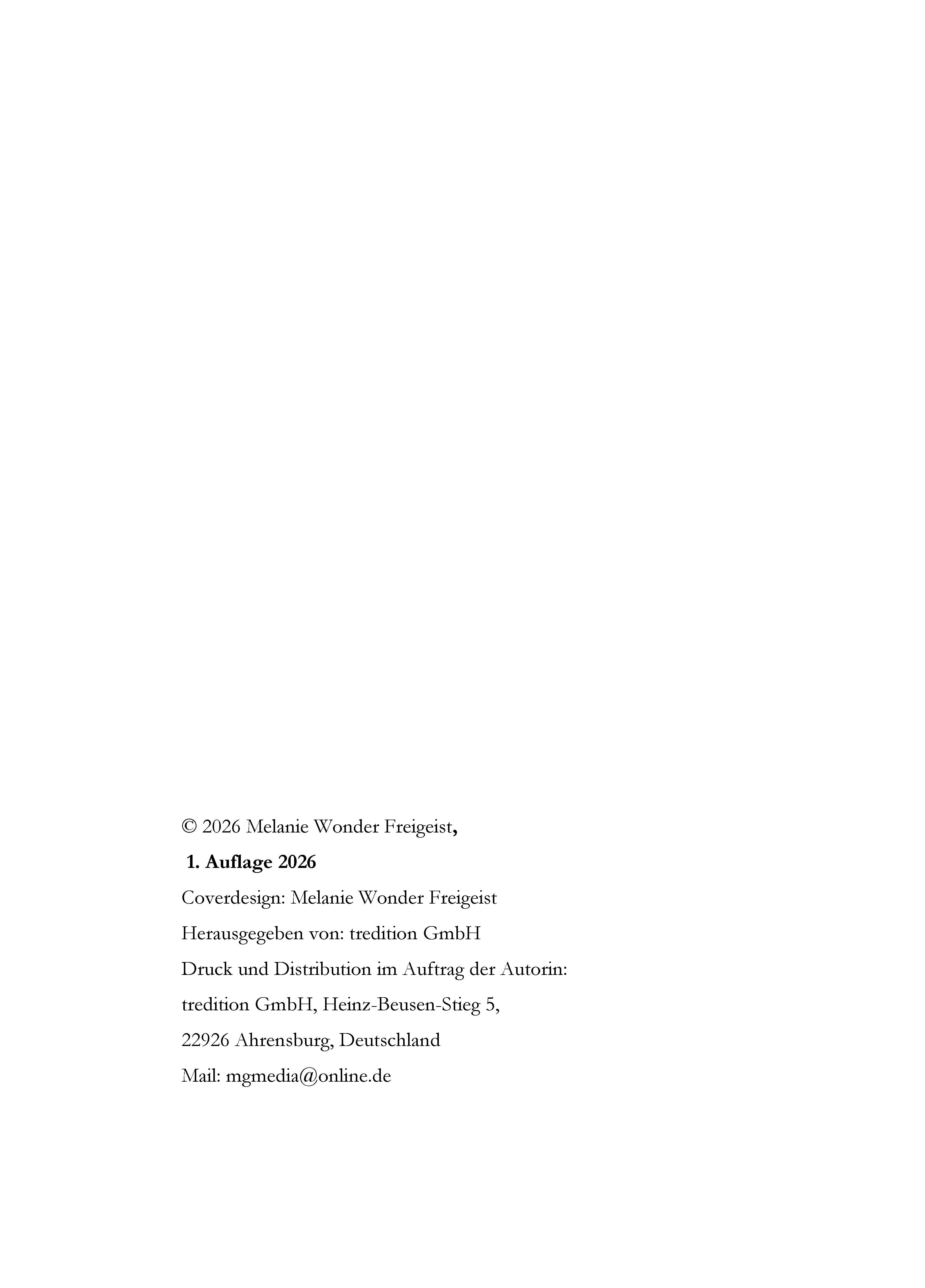 © 2026 Melanie Wonder Freigeist,

1. Auflage 2026

Coverdesign: Melanie Wonder Freigeist

Herausgegeben von: tredition GmbH

Druck und Distribution im Auftrag der Autorin:

tredition GmbH, Heinz-Beusen-Stieg 5,

22926 Ahrensburg, Deutschland

Mail: mgmedia@online.de